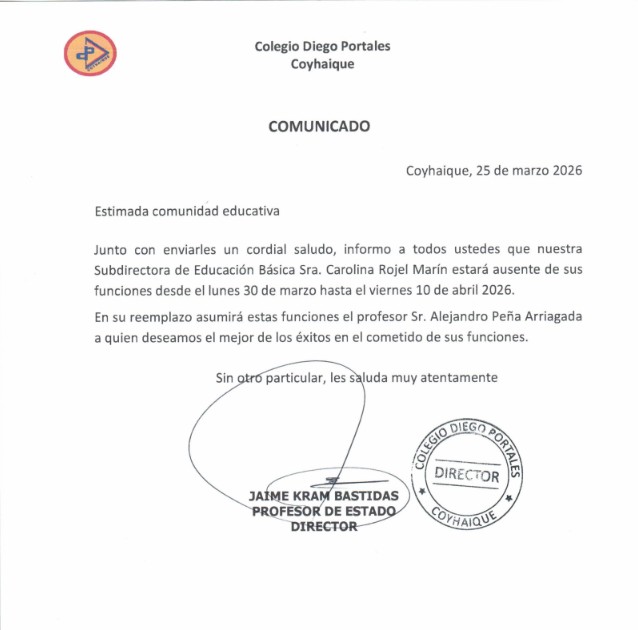 Colegio Diego Portales
Coyhaique

COMUNICADO

Coyhaique, 25 de marzo 2026

Estimada comunidad educativa

Junto con enviarles un cordial saludo, informo a todos ustedes que nuestra Subdirectora de Educación Básica Sra. Carolina Rojel Marín estará ausente de sus funciones desde el lunes 30 de marzo hasta el viernes 10 de abril 2026.

En su reemplazo asumirá estas funciones el profesor Sr. Alejandro Peña Arriagada a quien deseamos el mejor de los éxitos en el cometido de sus funciones.

Sin otro particular, les saluda muy atentamente

JAIME KRAM BASTIDAS
PROFESOR DE ESTADO
DIRECTOR

COLEGIO DIEGO PORTALES
DIRECTOR
COYHAIQUE